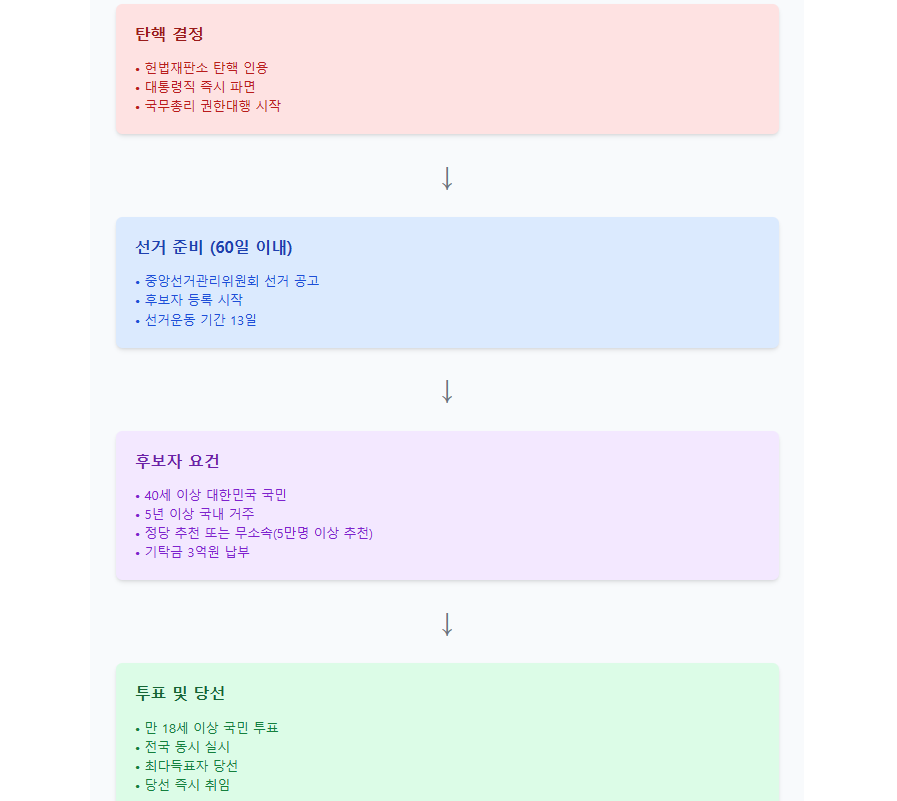 탄핵 결정

• 헌법재판소 탄핵 인용
• 대통령직 즉시 파면
• 국무총리 권한대행 시작

↓

선거 준비 (60일 이내)

• 중앙선거관리위원회 선거 공고
• 후보자 등록 시작
• 선거운동 기간 13일

↓

후보자 요건

• 40세 이상 대한민국 국민
• 5년 이상 국내 거주
• 정당 추천 또는 무소속(5만명 이상 추천)
• 기탁금 3억원 납부

↓

투표 및 당선

• 만 18세 이상 국민 투표
• 전국 동시 실시
• 최다득표자 당선
• 당선 즉시 취임